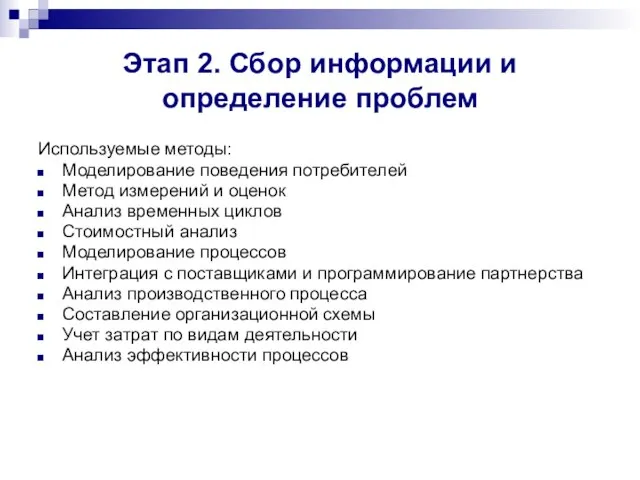 Этап 2. Сбор информации и определение проблем

Используемые методы:
- Моделирование поведения потребителей
- Метод измерений и оценок
- Анализ временных циклов
- Стоимостный анализ
- Моделирование процессов
- Интеграция с поставщиками и программирование партнерства
- Анализ производственного процесса
- Составление организационной схемы
- Учет затрат по видам деятельности
- Анализ эффективности процессов